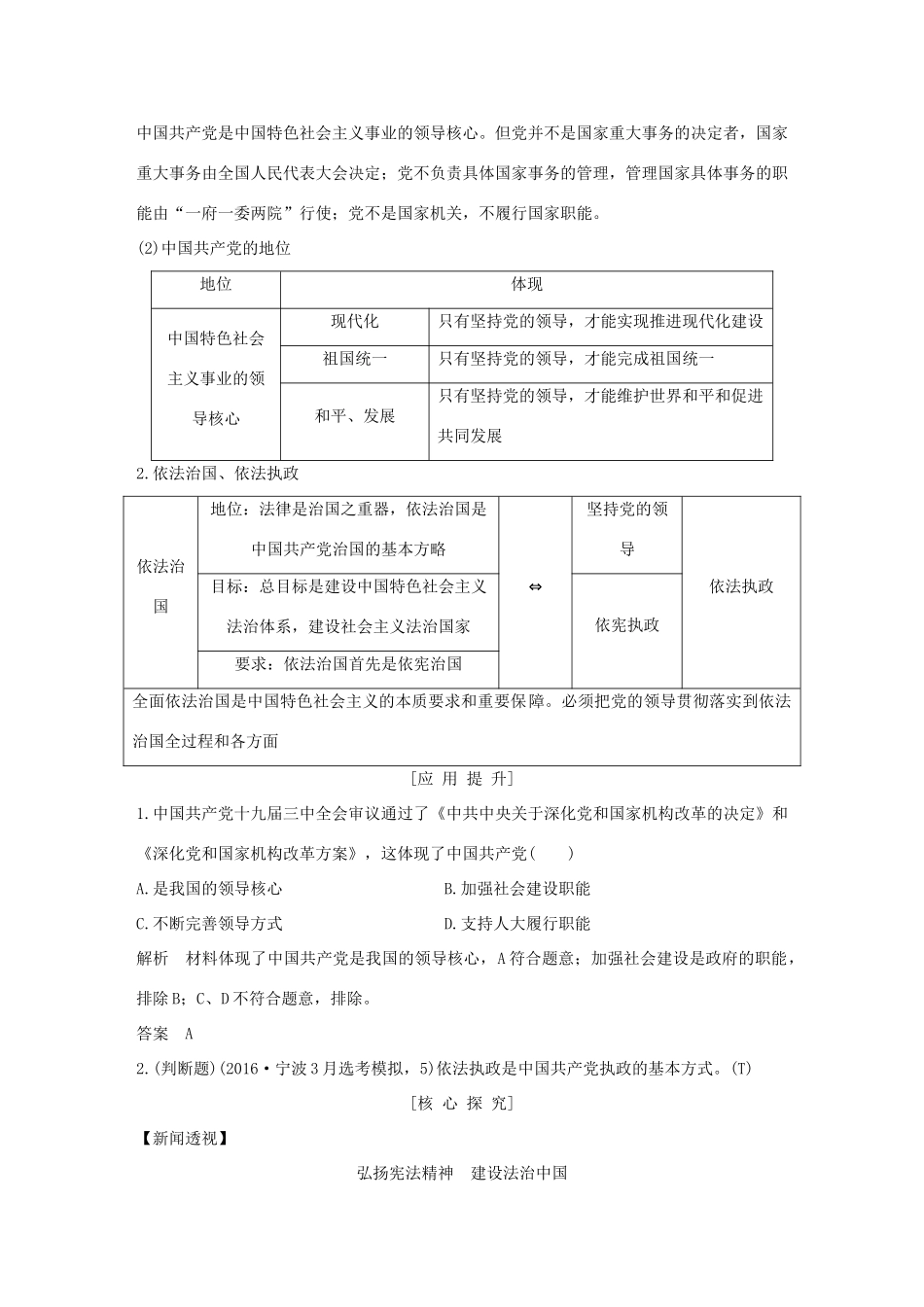 中国共产党是中国特色社会主义事业的领导核心。但党并不是国家重大事务的决定者，国家重大事务由全国人民代表大会决定；党不负责具体国家事务的管理，管理国家具体事务的职能由“一府一委两院”行使；党不是国家机关，不履行国家职能。

(2)中国共产党的地位

| 地位 | 体现 | |
|---|---|---|
| 中国特色社会主义事业的领导核心 | 现代化 | 只有坚持党的领导，才能实现推进现代化建设 |
| | 祖国统一 | 只有坚持党的领导，才能完成祖国统一 |
| | 和平、发展 | 只有坚持党的领导，才能维护世界和平和促进共同发展 |

2.依法治国、依法执政

| 依法治国 | 地位：法律是治国之重器，依法治国是中国共产党治国的基本方略 | ⇔ | 坚持党的领导 | 依法执政 |
|---|---|---|---|---|
| | 目标：总目标是建设中国特色社会主义法治体系，建设社会主义法治国家 | | 依宪执政 | |
| | 要求：依法治国首先是依宪治国 | | | |
| 全面依法治国是中国特色社会主义的本质要求和重要保障。必须把党的领导贯彻落实到依法治国全过程和各方面 | | | | |

[应 用 提 升]

1.中国共产党十九届三中全会审议通过了《中共中央关于深化党和国家机构改革的决定》和《深化党和国家机构改革方案》，这体现了中国共产党(　　)

A.是我国的领导核心　　B.加强社会建设职能

C.不断完善领导方式　　D.支持人大履行职能

解析　材料体现了中国共产党是我国的领导核心，A符合题意；加强社会建设是政府的职能，排除B；C、D不符合题意，排除。

答案　A

2.(判断题)(2016·宁波3月选考模拟，5)依法执政是中国共产党执政的基本方式。(T)

[核 心 探 究]

【新闻透视】

弘扬宪法精神　建设法治中国